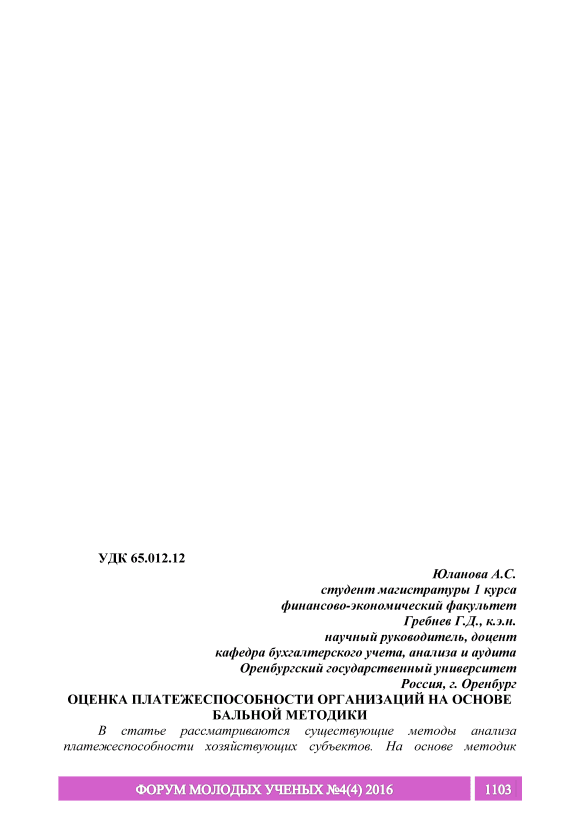 УДК 65.012.12

Юланова А.С.
студент магистратуры 1 курса
финансово-экономический факультет
Гребнев Г.Д., к.э.н.
научный руководитель, доцент
кафедра бухгалтерского учета, анализа и аудита
Оренбургский государственный университет
Россия, г. Оренбург

ОЦЕНКА ПЛАТЕЖЕСПОСОБНОСТИ ОРГАНИЗАЦИЙ НА ОСНОВЕ БАЛЬНОЙ МЕТОДИКИ

В статье рассматриваются существующие методы анализа платежеспособности хозяйствующих субъектов. На основе методик

ФОРУМ МОЛОДЫХ УЧЕНЫХ №4(4) 2016 1103